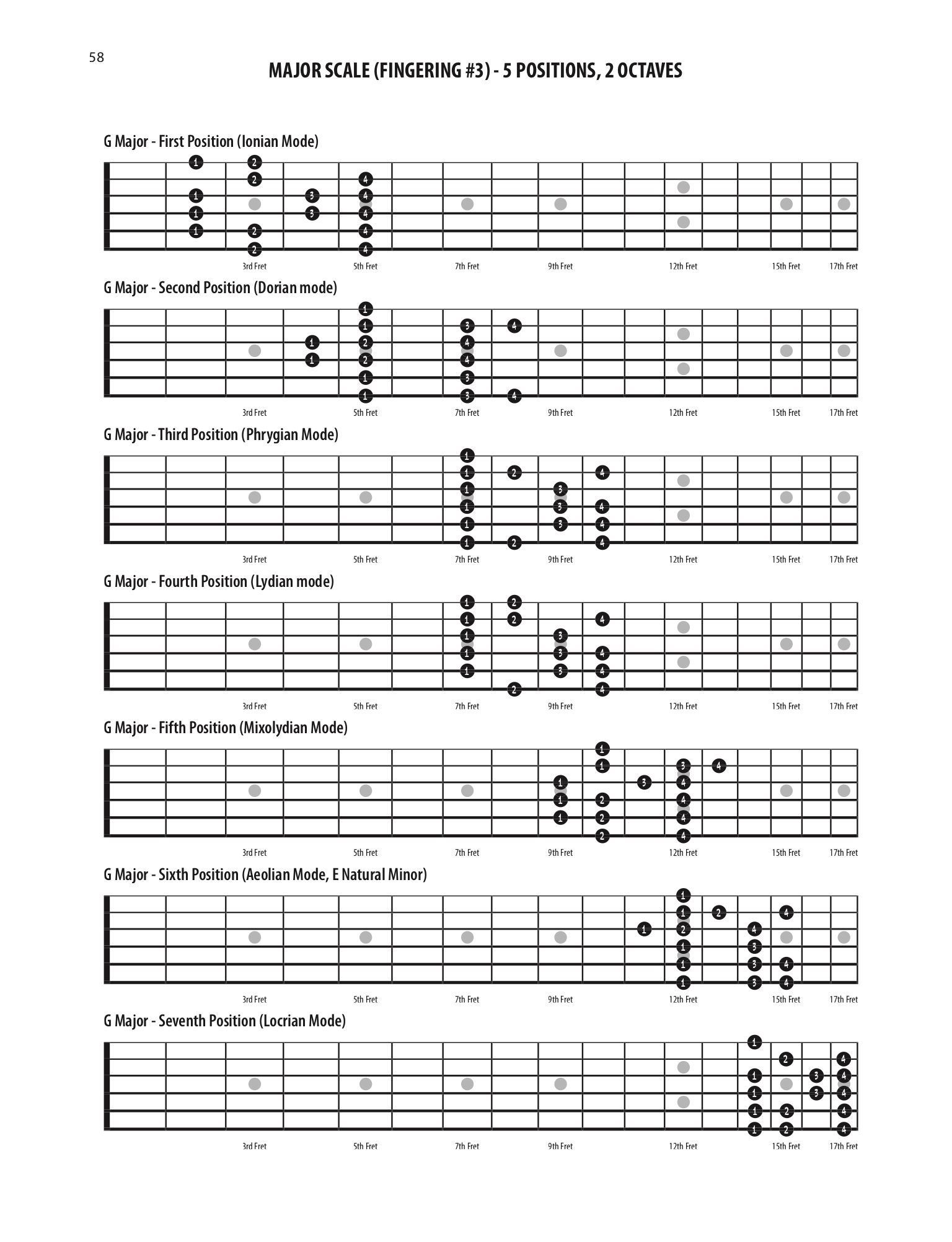 58

MAJOR SCALE (FINGERING #3) - 5 POSITIONS, 2 OCTAVES

G Major - First Position (Ionian Mode)

1 2 2 4 1 3 4 1 3 4 1 2 4 2 4

3rd Fret 5th Fret 7th Fret 9th Fret 12th Fret 15th Fret 17th Fret

G Major - Second Position (Dorian mode)

1 1 3 4 1 2 4 1 2 4 1 3 1 3 4

3rd Fret 5th Fret 7th Fret 9th Fret 12th Fret 15th Fret 17th Fret

G Major - Third Position (Phrygian Mode)

1 1 2 4 1 3 1 3 4 1 3 4 1 2 4

3rd Fret 5th Fret 7th Fret 9th Fret 12th Fret 15th Fret 17th Fret

G Major - Fourth Position (Lydian mode)

1 2 1 2 4 1 3 1 3 4 1 3 4 2 4

3rd Fret 5th Fret 7th Fret 9th Fret 12th Fret 15th Fret 17th Fret

G Major - Fifth Position (Mixolydian Mode)

1 1 3 4 1 3 4 1 2 4 1 2 4 2 4

3rd Fret 5th Fret 7th Fret 9th Fret 12th Fret 15th Fret 17th Fret

G Major - Sixth Position (Aeolian Mode, E Natural Minor)

1 1 2 4 1 2 4 1 3 1 3 4 1 3 4

3rd Fret 5th Fret 7th Fret 9th Fret 12th Fret 15th Fret 17th Fret

G Major - Seventh Position (Locrian Mode)

1 2 4 1 3 4 1 3 4 1 2 4 1 2 4

3rd Fret 5th Fret 7th Fret 9th Fret 12th Fret 15th Fret 17th Fret